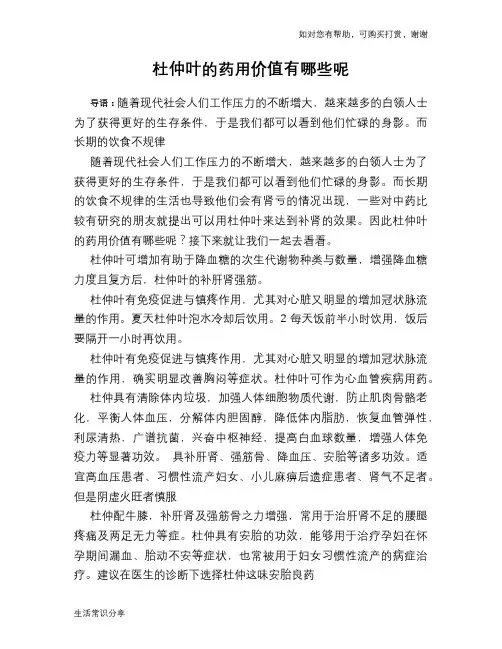 如对您有帮助，可购买打赏，谢谢

杜仲叶的药用价值有哪些呢

导语：随着现代社会人们工作压力的不断增大，越来越多的白领人士为了获得更好的生存条件，于是我们都可以看到他们忙碌的身影。而长期的饮食不规律

随着现代社会人们工作压力的不断增大，越来越多的白领人士为了获得更好的生存条件，于是我们都可以看到他们忙碌的身影。而长期的饮食不规律的生活也导致他们会有肾亏的情况出现，一些对中药比较有研究的朋友就提出可以用杜仲叶来达到补肾的效果。因此杜仲叶的药用价值有哪些呢？接下来就让我们一起去看看。

杜仲叶可增加有助于降血糖的次生代谢物种类与数量，增强降血糖力度且复方后，杜仲叶的补肝肾强筋。

杜仲叶有免疫促进与镇疼作用，尤其对心脏又明显的增加冠状脉流量的作用。夏天杜仲叶泡水冷却后饮用。2 每天饭前半小时饮用，饭后要隔开一小时再饮用。

杜仲叶有免疫促进与镇疼作用，尤其对心脏又明显的增加冠状脉流量的作用，确实明显改善胸闷等症状。杜仲叶可作为心血管疾病用药。

杜仲具有清除体内垃圾，加强人体细胞物质代谢，防止肌肉骨骼老化，平衡人体血压，分解体内胆固醇，降低体内脂肪，恢复血管弹性，利尿清热，广谱抗菌，兴奋中枢神经，提高白血球数量，增强人体免疫力等显著功效。 具补肝肾、强筋骨、降血压、安胎等诸多功效。适宜高血压患者、习惯性流产妇女、小儿麻痹后遗症患者、肾气不足者。但是阴虚火旺者慎服

杜仲配牛膝，补肝肾及强筋骨之力增强，常用于治肝肾不足的腰腿疼痛及两足无力等症。杜仲具有安胎的功效，能够用于治疗孕妇在怀孕期间漏血、胎动不安等症状，也常被用于妇女习惯性流产的病症治疗。建议在医生的诊断下选择杜仲这味安胎良药

生活常识分享